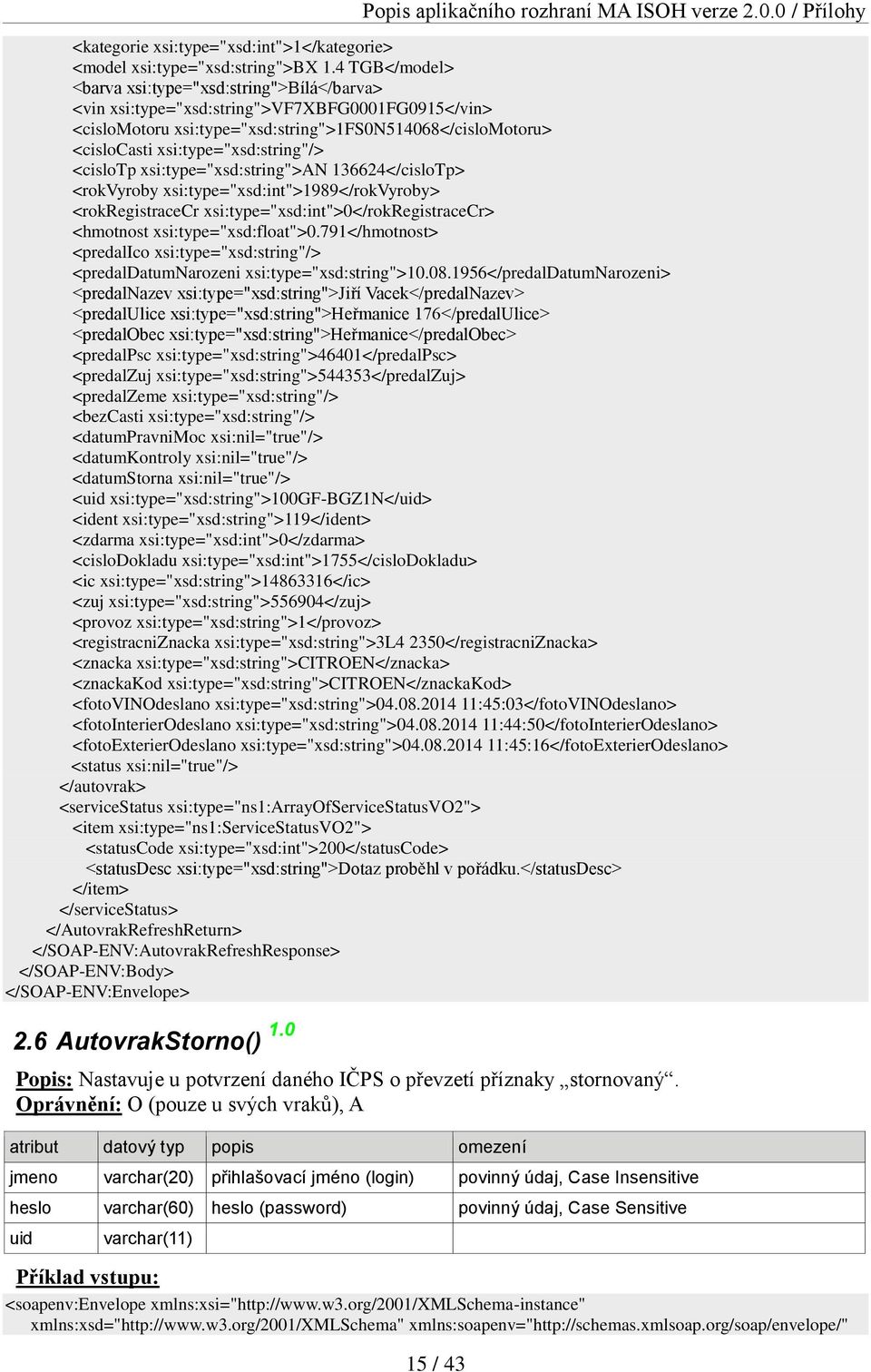 Popis aplikačního rozhraní MA ISOH verze 2.0.0 / Přílohy

<kategorie xsi:type="xsd:int">1</kategorie>
<model xsi:type="xsd:string">BX 1.4 TGB</model>
<barva xsi:type="xsd:string">Bílá</barva>
<vin xsi:type="xsd:string">VF7XBFG0001FG0915</vin>
<cisloMotoru xsi:type="xsd:string">1FS0N514068</cisloMotoru>
<cisloCasti xsi:type="xsd:string"/>
<cisloTp xsi:type="xsd:string">AN 136624</cisloTp>
<rokVyroby xsi:type="xsd:int">1989</rokVyroby>
<rokRegistraceCr xsi:type="xsd:int">0</rokRegistraceCr>
<hmotnost xsi:type="xsd:float">0.791</hmotnost>
<predalIco xsi:type="xsd:string"/>
<predalDatumNarozeni xsi:type="xsd:string">10.08.1956</predalDatumNarozeni>
<predalNazev xsi:type="xsd:string">Jiří Vacek</predalNazev>
<predalUlice xsi:type="xsd:string">Heřmanice 176</predalUlice>
<predalObec xsi:type="xsd:string">Heřmanice</predalObec>
<predalPsc xsi:type="xsd:string">46401</predalPsc>
<predalZuj xsi:type="xsd:string">544353</predalZuj>
<predalZeme xsi:type="xsd:string"/>
<bezCasti xsi:type="xsd:string"/>
<datumPravniMoc xsi:nil="true"/>
<datumKontroly xsi:nil="true"/>
<datumStorna xsi:nil="true"/>
<uid xsi:type="xsd:string">100GF-BGZ1N</uid>
<ident xsi:type="xsd:string">119</ident>
<zdarma xsi:type="xsd:int">0</zdarma>
<cisloDokladu xsi:type="xsd:int">1755</cisloDokladu>
<ic xsi:type="xsd:string">14863316</ic>
<zuj xsi:type="xsd:string">556904</zuj>
<provoz xsi:type="xsd:string">1</provoz>
<registracniZnacka xsi:type="xsd:string">3L4 2350</registracniZnacka>
<znacka xsi:type="xsd:string">CITROEN</znacka>
<znackaKod xsi:type="xsd:string">CITROEN</znackaKod>
<fotoVINOdeslano xsi:type="xsd:string">04.08.2014 11:45:03</fotoVINOdeslano>
<fotoInterierOdeslano xsi:type="xsd:string">04.08.2014 11:44:50</fotoInterierOdeslano>
<fotoExterierOdeslano xsi:type="xsd:string">04.08.2014 11:45:16</fotoExterierOdeslano>
<status xsi:nil="true"/>
</autovrak>
<serviceStatus xsi:type="ns1:ArrayOfServiceStatusVO2">
<item xsi:type="ns1:ServiceStatusVO2">
<statusCode xsi:type="xsd:int">200</statusCode>
<statusDesc xsi:type="xsd:string">Dotaz proběhl v pořádku.</statusDesc>
</item>
</serviceStatus>
</AutovrakRefreshReturn>
</SOAP-ENV:AutovrakRefreshResponse>
</SOAP-ENV:Body>
</SOAP-ENV:Envelope>

2.6 AutovrakStorno() 1.0

Popis: Nastavuje u potvrzení daného IČPS o převzetí příznaky „stornovaný“.
Oprávnění: O (pouze u svých vraků), A

| atribut | datový typ | popis | omezení |
|---|---|---|---|
| jmeno | varchar(20) | přihlašovací jméno (login) | povinný údaj, Case Insensitive |
| heslo | varchar(60) | heslo (password) | povinný údaj, Case Sensitive |
| uid | varchar(11) | | |

Příklad vstupu:
<soapenv:Envelope xmlns:xsi="http://www.w3.org/2001/XMLSchema-instance" xmlns:xsd="http://www.w3.org/2001/XMLSchema" xmlns:soapenv="http://schemas.xmlsoap.org/soap/envelope/"

15 / 43